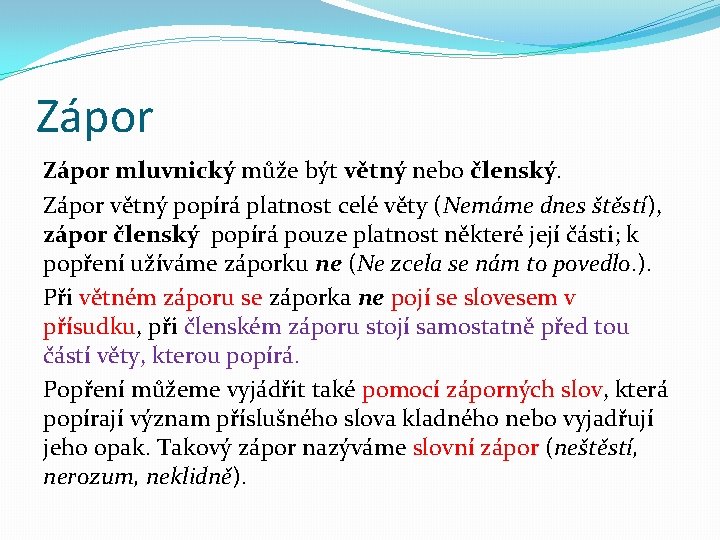 Zápor

Zápor mluvnický může být větný nebo členský.

Zápor větný popírá platnost celé věty (Nemáme dnes štěstí), zápor členský popírá pouze platnost některé její části; k popření užíváme záporku ne (Ne zcela se nám to povedlo.).

Při větném záporu se záporka ne pojí se slovesem v přísudku, při členském záporu stojí samostatně před tou částí věty, kterou popírá.

Popření můžeme vyjádřit také pomocí záporných slov, která popírají význam příslušného slova kladného nebo vyjadřují jeho opak. Takový zápor nazýváme slovní zápor (neštěstí, nerozum, neklidně).